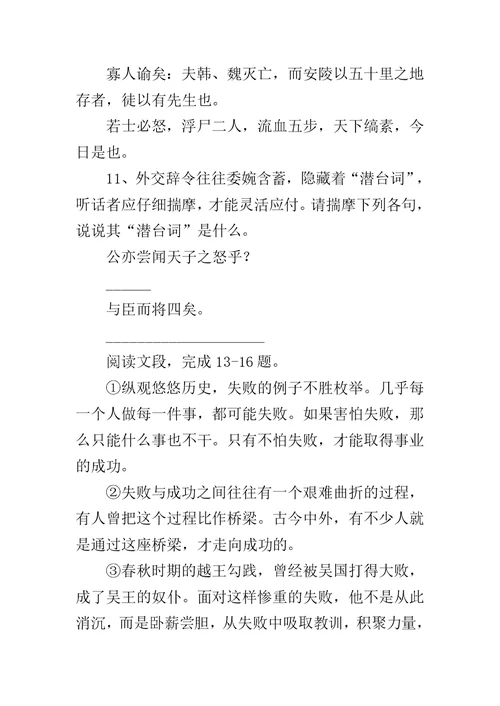 寡人谕矣：夫韩、魏灭亡，而安陵以五十里之地存者，徒以有先生也。

若士必怒，浮尸二人，流血五步，天下缟素，今日是也。

11、外交辞令往往委婉含蓄，隐藏着“潜台词”，听话者应仔细揣摩，才能灵活应付。请揣摩下列各句，说说其“潜台词”是什么。

公亦尝闻天子之怒乎？

______

与臣而将四矣。

______________________

阅读文段，完成 13-16 题。

①纵观悠悠历史，失败的例子不胜枚举。几乎每一个人做每一件事，都可能失败。如果害怕失败，那么只能什么事也不干。只有不怕失败，才能取得事业的成功。

②失败与成功之间往往有一个艰难曲折的过程，有人曾把这个过程比作桥梁。古今中外，有不少人就是通过这座桥梁，才走向成功的。

③春秋时期的越王勾践，曾经被吴国打得大败，成了吴王的奴仆。面对这样惨重的失败，他不是从此消沉，而是卧薪尝胆，从失败中吸取教训，积聚力量，